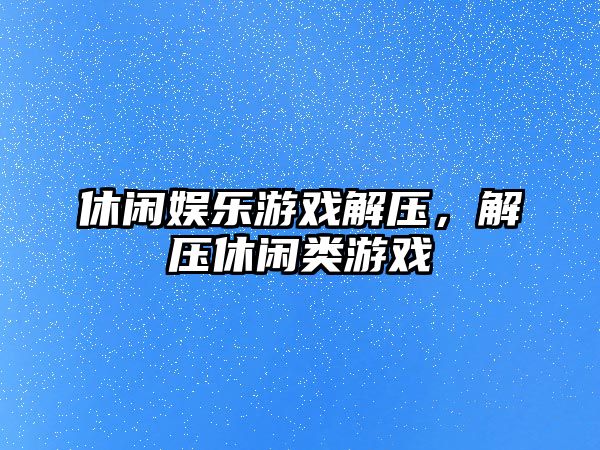 休闲娱乐游戏解压，解压休闲类游戏